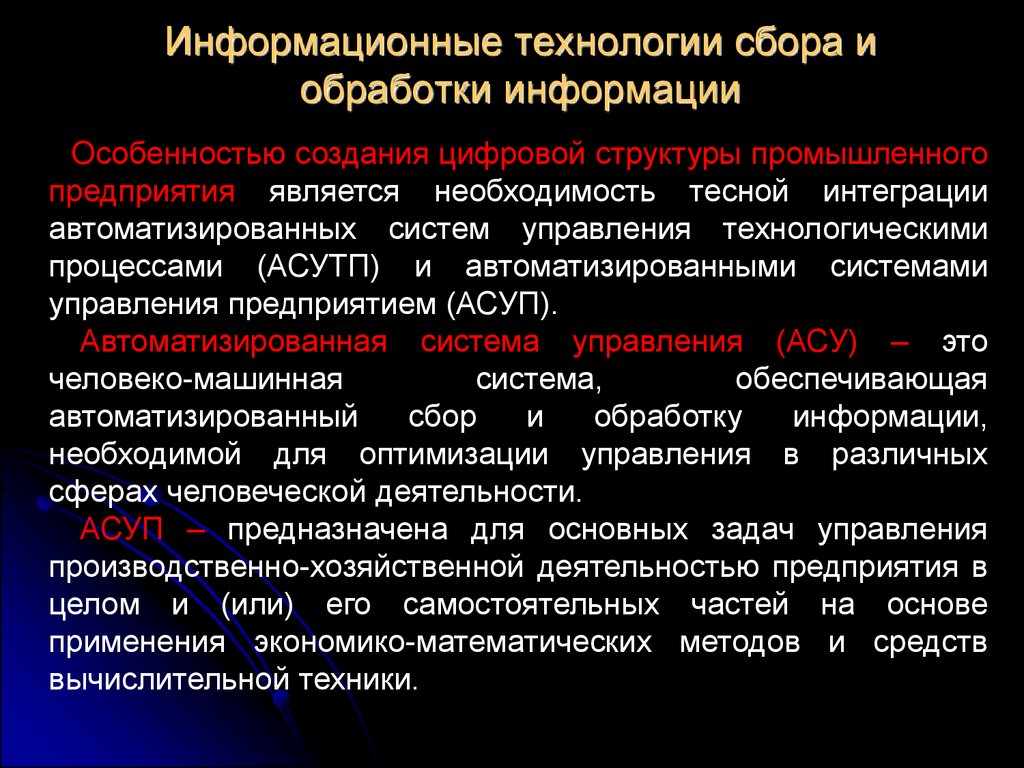 Информационные технологии сбора и обработки информации

Особенностью создания цифровой структуры промышленного предприятия является необходимость тесной интеграции автоматизированных систем управления технологическими процессами (АСУТП) и автоматизированными системами управления предприятием (АСУП).

Автоматизированная система управления (АСУ) – это человеко-машинная система, обеспечивающая автоматизированный сбор и обработку информации, необходимой для оптимизации управления в различных сферах человеческой деятельности.

АСУП – предназначена для основных задач управления производственно-хозяйственной деятельностью предприятия в целом и (или) его самостоятельных частей на основе применения экономико-математических методов и средств вычислительной техники.